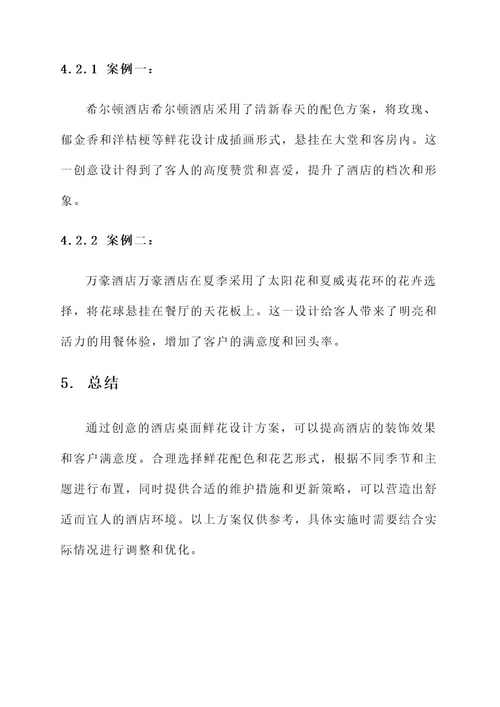 4.2.1 案例一：

希尔顿酒店希尔顿酒店采用了清新春天的配色方案，将玫瑰、郁金香和洋桔梗等鲜花设计成插画形式，悬挂在大堂和客房内。这一创意设计得到了客人的高度赞赏和喜爱，提升了酒店的档次和形象。

4.2.2 案例二：

万豪酒店万豪酒店在夏季采用了太阳花和夏威夷花环的花卉选择，将花球悬挂在餐厅的天花板上。这一设计给客人带来了明亮和活力的用餐体验，增加了客户的满意度和回头率。

5. 总结

通过创意的酒店桌面鲜花设计方案，可以提高酒店的装饰效果和客户满意度。合理选择鲜花配色和花艺形式，根据不同季节和主题进行布置，同时提供合适的维护措施和更新策略，可以营造出舒适而宜人的酒店环境。以上方案仅供参考，具体实施时需要结合实际情况进行调整和优化。